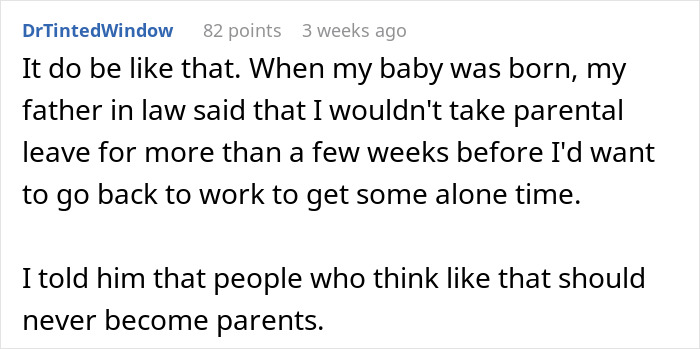 DrTintedWindow 82 points 3 weeks ago

It do be like that. When my baby was born, my father in law said that I wouldn't take parental leave for more than a few weeks before I'd want to go back to work to get some alone time.

I told him that people who think like that should never become parents.